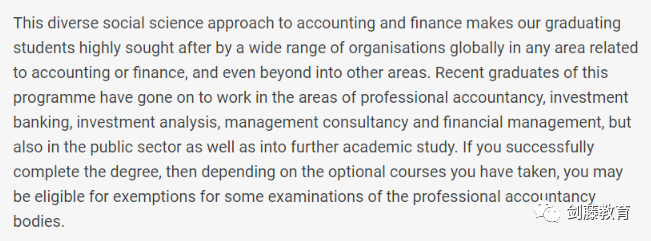 This diverse social science approach to accounting and finance makes our graduating students highly sought after by a wide range of organisations globally in any area related to accounting or finance, and even beyond into other areas. Recent graduates of this programme have gone on to work in the areas of professional accountancy, investment banking, investment analysis, management consultancy and financial management, but also in the public sector as well as into further academic study. If you successfully complete the degree, then depending on the optional courses you have taken, you may be eligible for exemptions for some examinations of the professional accountancy bodies.

剑藤教育